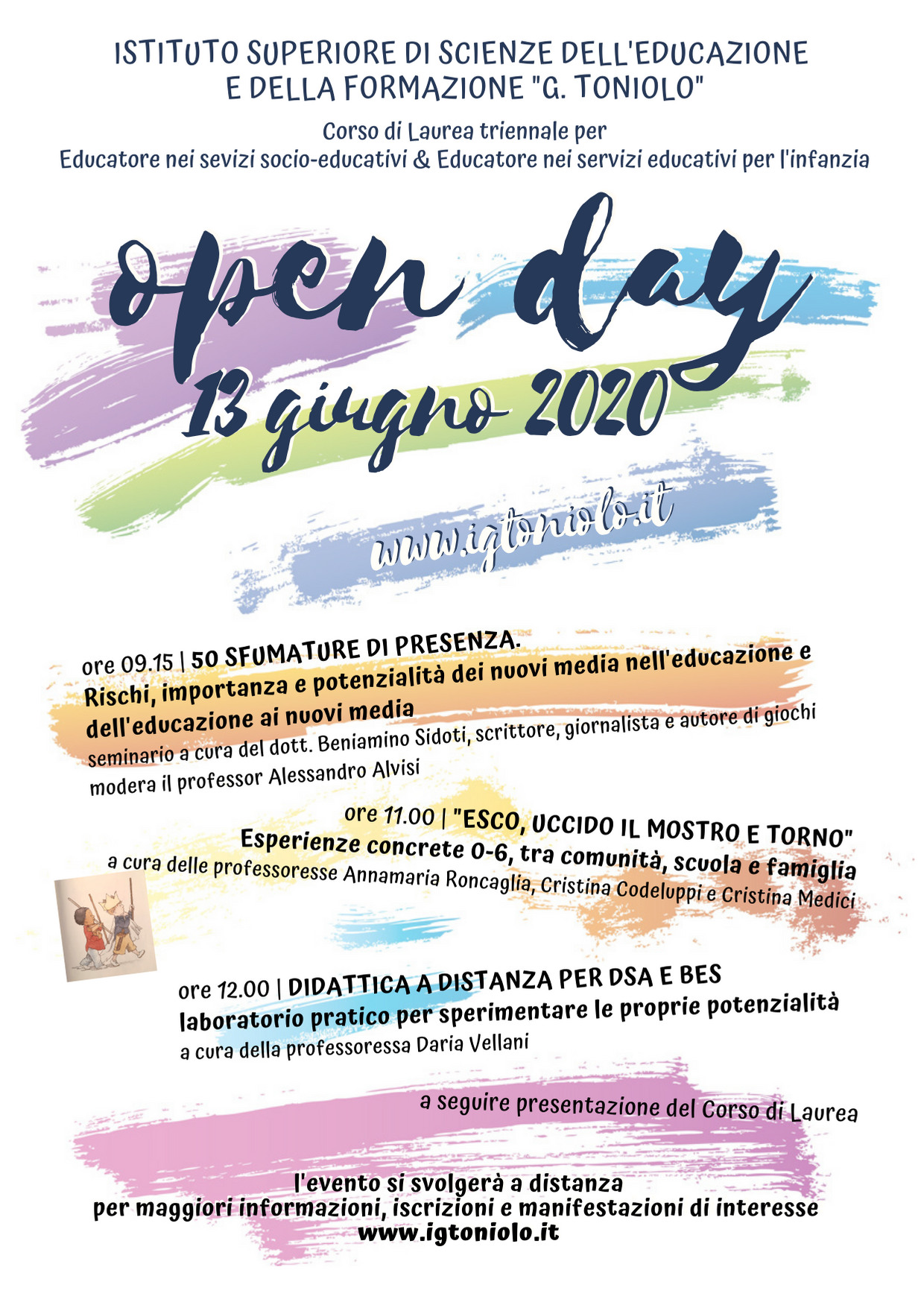 ISTITUTO SUPERIORE DI SCIENZE DELL'EDUCAZIONE E DELLA FORMAZIONE "G. TONIOLO"

Corso di Laurea triennale per
Educatore nei sevizi socio-educativi & Educatore nei servizi educativi per l'infanzia

open day
13 giugno 2020

www.igtoniolo.it

ore 09.15 | 50 SFUMATURE DI PRESENZA.
Rischi, importanza e potenzialità dei nuovi media nell'educazione e dell'educazione ai nuovi media
seminario a cura del dott. Beniamino Sidoti, scrittore, giornalista e autore di giochi
modera il professor Alessandro Alvisi

ore 11.00 | "ESCO, UCCIDO IL MOSTRO E TORNO"
Esperienze concrete 0-6, tra comunità, scuola e famiglia
a cura delle professoresse Annamaria Roncaglia, Cristina Codeluppi e Cristina Medici

ore 12.00 | DIDATTICA A DISTANZA PER DSA E BES
laboratorio pratico per sperimentare le proprie potenzialità
a cura della professoressa Daria Vellani

a seguire presentazione del Corso di Laurea

l'evento si svolgerà a distanza
per maggiori informazioni, iscrizioni e manifestazioni di interesse
www.igtoniolo.it